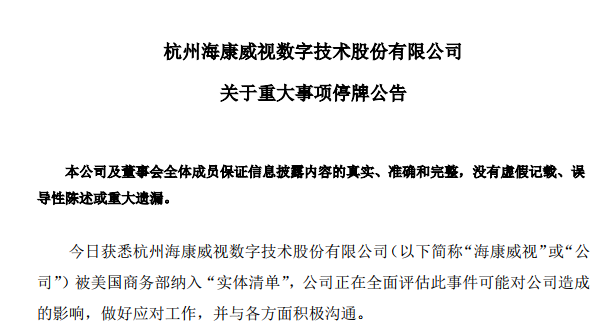 杭州海康威视数字技术股份有限公司

关于重大事项停牌公告

本公司及董事会全体成员保证信息披露内容的真实、准确和完整，没有虚假记载、误导性陈述或重大遗漏。

今日获悉杭州海康威视数字技术股份有限公司（以下简称“海康威视”或“公司”）被美国商务部纳入“实体清单”，公司正在全面评估此事件可能对公司造成的影响，做好应对工作，并与各方面积极沟通。